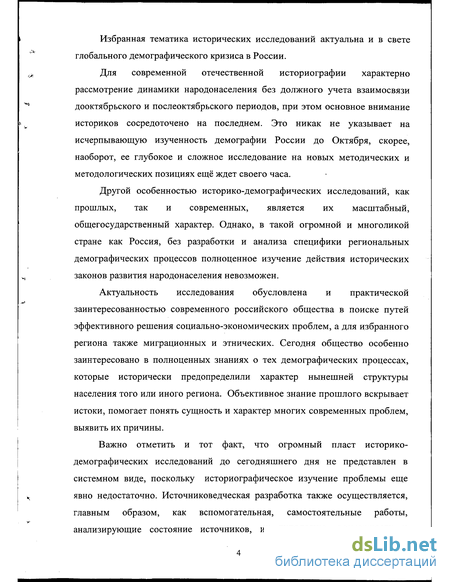 Избранная тематика исторических исследований актуальна и в свете глобального демографического кризиса в России.

Для современной отечественной историографии характерно рассмотрение динамики народонаселения без должного учета взаимосвязи дооктябрьского и послеоктябрьского периодов, при этом основное внимание историков сосредоточено на последнем. Это никак не указывает на исчерпывающую изученность демографии России до Октября, скорее, наоборот, ее глубокое и сложное исследование на новых методических и методологических позициях ещё ждет своего часа.

Другой особенностью историко-демографических исследований, как прошлых, так и современных, является их масштабный, общегосударственный характер. Однако, в такой огромной и многоликой стране как Россия, без разработки и анализа специфики региональных демографических процессов полноценное изучение действия исторических законов развития народонаселения невозможен.

Актуальность исследования обусловлена и практической заинтересованностью современного российского общества в поиске путей эффективного решения социально-экономических проблем, а для избранного региона также миграционных и этнических. Сегодня общество особенно заинтересовано в полноценных знаниях о тех демографических процессах, которые исторически предопределили характер нынешней структуры населения того или иного региона. Объективное знание прошлого вскрывает истоки, помогает понять сущность и характер многих современных проблем, выявить их причины.

Важно отметить и тот факт, что огромный пласт историко-демографических исследований до сегодняшнего дня не представлен в системном виде, поскольку историографическое изучение проблемы еще явно недостаточно. Источниковедческая разработка также осуществляется, главным образом, как вспомогательная, самостоятельные работы, анализирующие состояние источников, и

4

dsLib.net
библиотека диссертаций